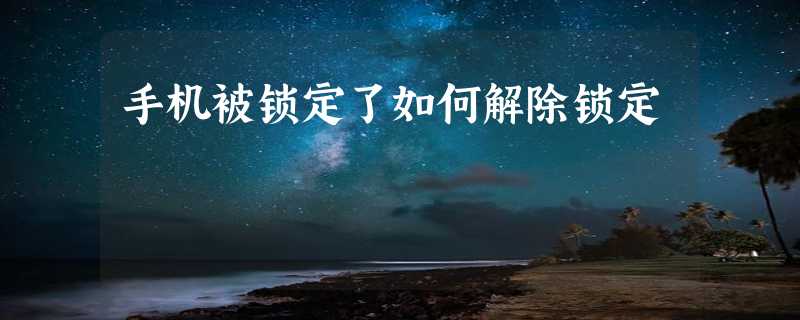 手机被锁定了如何解除锁定